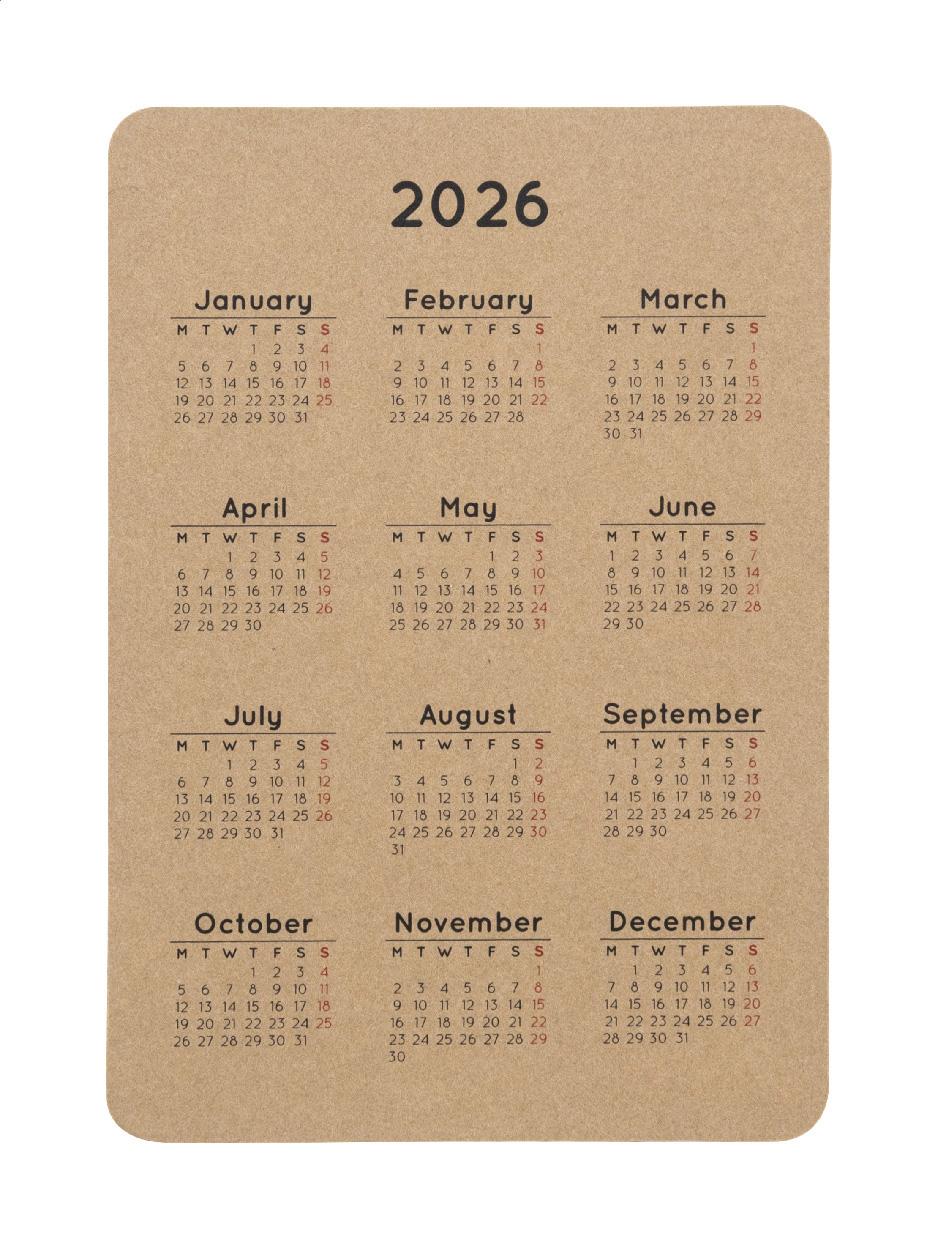 2026

January

| M | T | W | T | F | S | S |
|---|---|---|---|---|---|---|
| | | | 1 | 2 | 3 | 4 |
| 5 | 6 | 7 | 8 | 9 | 10 | 11 |
| 12 | 13 | 14 | 15 | 16 | 17 | 18 |
| 19 | 20 | 21 | 22 | 23 | 24 | 25 |
| 26 | 27 | 28 | 29 | 30 | 31 | |

February

| M | T | W | T | F | S | S |
|---|---|---|---|---|---|---|
| | | | | | | 1 |
| 2 | 3 | 4 | 5 | 6 | 7 | 8 |
| 9 | 10 | 11 | 12 | 13 | 14 | 15 |
| 16 | 17 | 18 | 19 | 20 | 21 | 22 |
| 23 | 24 | 25 | 26 | 27 | 28 | |

March

| M | T | W | T | F | S | S |
|---|---|---|---|---|---|---|
| | | | | | | 1 |
| 2 | 3 | 4 | 5 | 6 | 7 | 8 |
| 9 | 10 | 11 | 12 | 13 | 14 | 15 |
| 16 | 17 | 18 | 19 | 20 | 21 | 22 |
| 23 | 24 | 25 | 26 | 27 | 28 | 29 |
| 30 | 31 | | | | | |

April

| M | T | W | T | F | S | S |
|---|---|---|---|---|---|---|
| | | 1 | 2 | 3 | 4 | 5 |
| 6 | 7 | 8 | 9 | 10 | 11 | 12 |
| 13 | 14 | 15 | 16 | 17 | 18 | 19 |
| 20 | 21 | 22 | 23 | 24 | 25 | 26 |
| 27 | 28 | 29 | 30 | | | |

May

| M | T | W | T | F | S | S |
|---|---|---|---|---|---|---|
| | | | | 1 | 2 | 3 |
| 4 | 5 | 6 | 7 | 8 | 9 | 10 |
| 11 | 12 | 13 | 14 | 15 | 16 | 17 |
| 18 | 19 | 20 | 21 | 22 | 23 | 24 |
| 25 | 26 | 27 | 28 | 29 | 30 | 31 |

June

| M | T | W | T | F | S | S |
|---|---|---|---|---|---|---|
| 1 | 2 | 3 | 4 | 5 | 6 | 7 |
| 8 | 9 | 10 | 11 | 12 | 13 | 14 |
| 15 | 16 | 17 | 18 | 19 | 20 | 21 |
| 22 | 23 | 24 | 25 | 26 | 27 | 28 |
| 29 | 30 | | | | | |

July

| M | T | W | T | F | S | S |
|---|---|---|---|---|---|---|
| | | 1 | 2 | 3 | 4 | 5 |
| 6 | 7 | 8 | 9 | 10 | 11 | 12 |
| 13 | 14 | 15 | 16 | 17 | 18 | 19 |
| 20 | 21 | 22 | 23 | 24 | 25 | 26 |
| 27 | 28 | 29 | 30 | 31 | | |

August

| M | T | W | T | F | S | S |
|---|---|---|---|---|---|---|
| | | | | | 1 | 2 |
| 3 | 4 | 5 | 6 | 7 | 8 | 9 |
| 10 | 11 | 12 | 13 | 14 | 15 | 16 |
| 17 | 18 | 19 | 20 | 21 | 22 | 23 |
| 24 | 25 | 26 | 27 | 28 | 29 | 30 |
| 31 | | | | | | |

September

| M | T | W | T | F | S | S |
|---|---|---|---|---|---|---|
| | 1 | 2 | 3 | 4 | 5 | 6 |
| 7 | 8 | 9 | 10 | 11 | 12 | 13 |
| 14 | 15 | 16 | 17 | 18 | 19 | 20 |
| 21 | 22 | 23 | 24 | 25 | 26 | 27 |
| 28 | 29 | 30 | | | | |

October

| M | T | W | T | F | S | S |
|---|---|---|---|---|---|---|
| | | | 1 | 2 | 3 | 4 |
| 5 | 6 | 7 | 8 | 9 | 10 | 11 |
| 12 | 13 | 14 | 15 | 16 | 17 | 18 |
| 19 | 20 | 21 | 22 | 23 | 24 | 25 |
| 26 | 27 | 28 | 29 | 30 | 31 | |

November

| M | T | W | T | F | S | S |
|---|---|---|---|---|---|---|
| | | | | | | 1 |
| 2 | 3 | 4 | 5 | 6 | 7 | 8 |
| 9 | 10 | 11 | 12 | 13 | 14 | 15 |
| 16 | 17 | 18 | 19 | 20 | 21 | 22 |
| 23 | 24 | 25 | 26 | 27 | 28 | 29 |
| 30 | | | | | | |

December

| M | T | W | T | F | S | S |
|---|---|---|---|---|---|---|
| | 1 | 2 | 3 | 4 | 5 | 6 |
| 7 | 8 | 9 | 10 | 11 | 12 | 13 |
| 14 | 15 | 16 | 17 | 18 | 19 | 20 |
| 21 | 22 | 23 | 24 | 25 | 26 | 27 |
| 28 | 29 | 30 | 31 | | | |